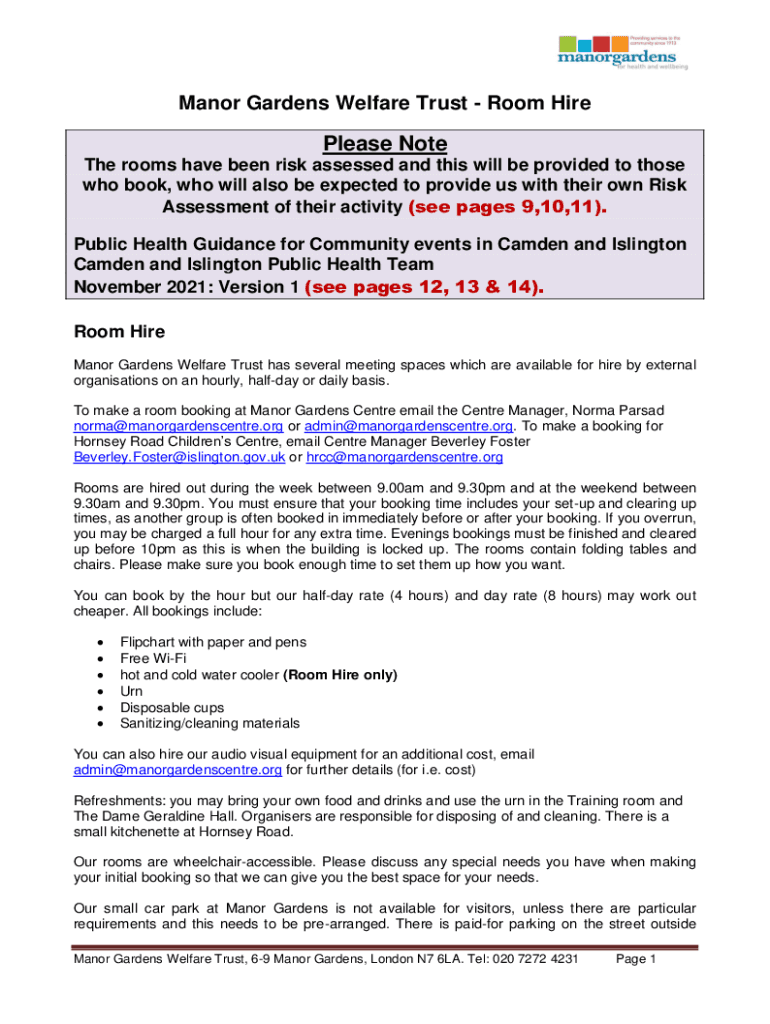 Providing services to the community since 1913
manorgardens
for health and wellbeing

Manor Gardens Welfare Trust - Room Hire

Please Note

The rooms have been risk assessed and this will be provided to those who book, who will also be expected to provide us with their own Risk Assessment of their activity (see pages 9,10,11).

Public Health Guidance for Community events in Camden and Islington
Camden and Islington Public Health Team
November 2021: Version 1 (see pages 12, 13 & 14).

Room Hire

Manor Gardens Welfare Trust has several meeting spaces which are available for hire by external organisations on an hourly, half-day or daily basis.

To make a room booking at Manor Gardens Centre email the Centre Manager, Norma Parsad norma@manorgardenscentre.org or admin@manorgardenscentre.org. To make a booking for Hornsey Road Children's Centre, email Centre Manager Beverley Foster Beverley.Foster@islington.gov.uk or hrcc@manorgardenscentre.org

Rooms are hired out during the week between 9.00am and 9.30pm and at the weekend between 9.30am and 9.30pm. You must ensure that your booking time includes your set-up and clearing up times, as another group is often booked in immediately before or after your booking. If you overrun, you may be charged a full hour for any extra time. Evenings bookings must be finished and cleared up before 10pm as this is when the building is locked up. The rooms contain folding tables and chairs. Please make sure you book enough time to set them up how you want.

You can book by the hour but our half-day rate (4 hours) and day rate (8 hours) may work out cheaper. All bookings include:

• Flipchart with paper and pens
• Free Wi-Fi
• hot and cold water cooler (Room Hire only)
• Urn
• Disposable cups
• Sanitizing/cleaning materials

You can also hire our audio visual equipment for an additional cost, email admin@manorgardenscentre.org for further details (for i.e. cost)

Refreshments: you may bring your own food and drinks and use the urn in the Training room and The Dame Geraldine Hall. Organisers are responsible for disposing of and cleaning. There is a small kitchenette at Hornsey Road.

Our rooms are wheelchair-accessible. Please discuss any special needs you have when making your initial booking so that we can give you the best space for your needs.

Our small car park at Manor Gardens is not available for visitors, unless there are particular requirements and this needs to be pre-arranged. There is paid-for parking on the street outside

Manor Gardens Welfare Trust, 6-9 Manor Gardens, London N7 6LA. Tel: 020 7272 4231 Page 1